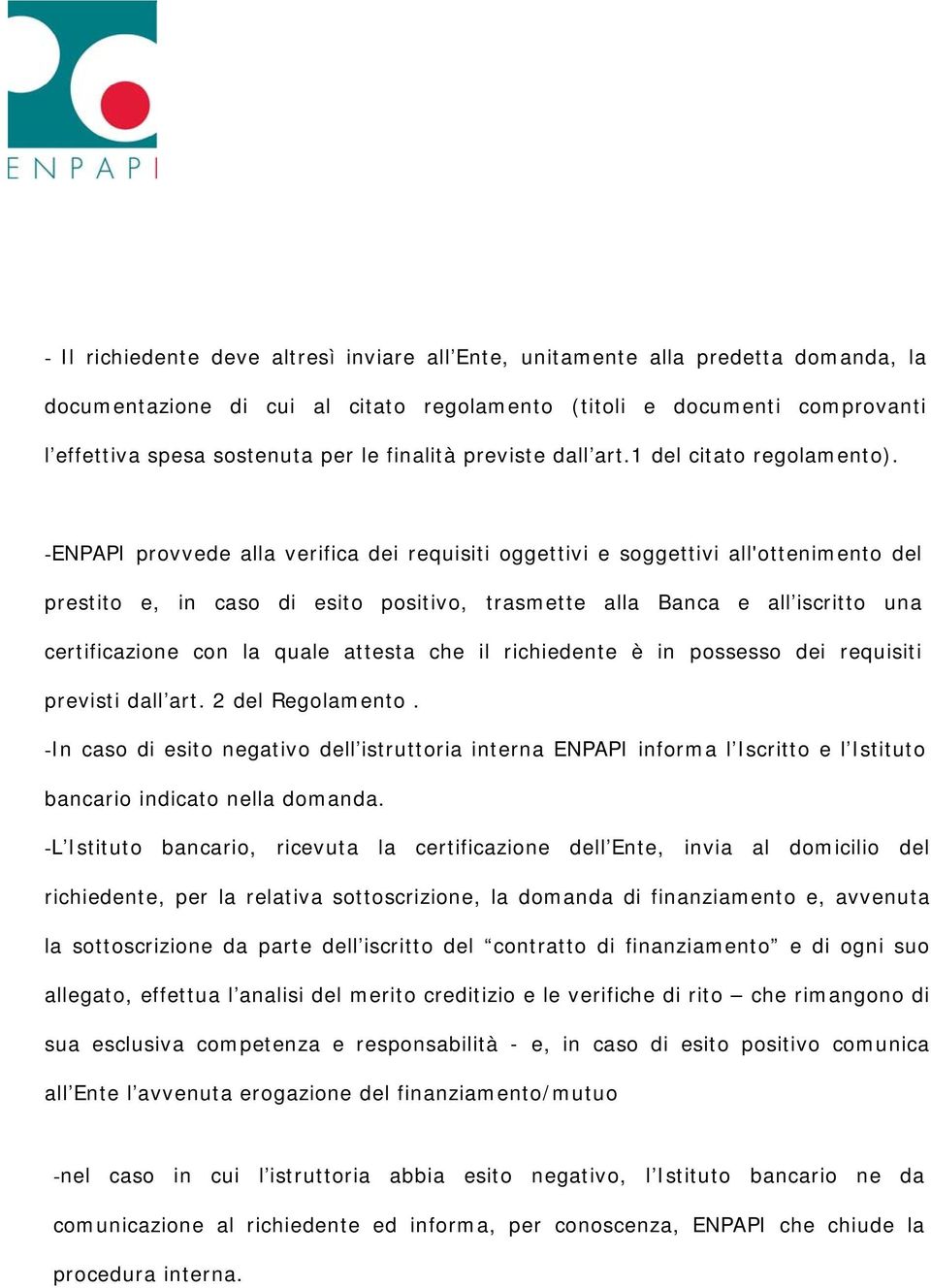 ENPAPI

- Il richiedente deve altresì inviare all’Ente, unitamente alla predetta domanda, la documentazione di cui al citato regolamento (titoli e documenti comprovanti l’effettiva spesa sostenuta per le finalità previste dall’art.1 del citato regolamento).

-ENPAPI provvede alla verifica dei requisiti oggettivi e soggettivi all'ottenimento del prestito e, in caso di esito positivo, trasmette alla Banca e all’iscritto una certificazione con la quale attesta che il richiedente è in possesso dei requisiti previsti dall’art. 2 del Regolamento .

-In caso di esito negativo dell’istruttoria interna ENPAPI informa l’Iscritto e l’Istituto bancario indicato nella domanda.

-L’Istituto bancario, ricevuta la certificazione dell’Ente, invia al domicilio del richiedente, per la relativa sottoscrizione, la domanda di finanziamento e, avvenuta la sottoscrizione da parte dell’iscritto del “contratto di finanziamento” e di ogni suo allegato, effettua l’analisi del merito creditizio e le verifiche di rito – che rimangono di sua esclusiva competenza e responsabilità - e, in caso di esito positivo comunica all’Ente l’avvenuta erogazione del finanziamento/mutuo

-nel caso in cui l’istruttoria abbia esito negativo, l’Istituto bancario ne da comunicazione al richiedente ed informa, per conoscenza, ENPAPI che chiude la procedura interna.